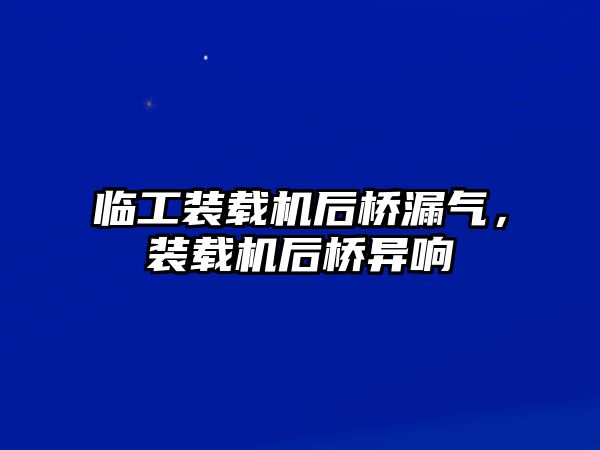 临工装载机后桥漏气，装载机后桥异响